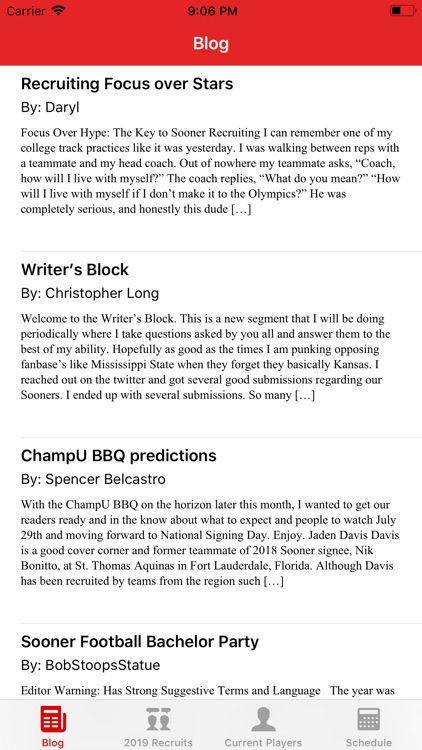 Carrier 9:06 PM

Blog

Recruiting Focus over Stars

By: Daryl

Focus Over Hype: The Key to Sooner Recruiting I can remember one of my college track practices like it was yesterday. I was walking between reps with a teammate and my head coach. Out of nowhere my teammate asks, “Coach, how will I live with myself?” The coach replies, “What do you mean?” “How will I live with myself if I don’t make it to the Olympics?” He was completely serious, and honestly this dude […]

Writer’s Block

By: Christopher Long

Welcome to the Writer’s Block. This is a new segment that I will be doing periodically where I take questions asked by you all and answer them to the best of my ability. Hopefully as good as the times I am punking opposing fanbase’s like Mississippi State when they forget they basically Kansas. I reached out on the twitter and got several good submissions regarding our Sooners. I ended up with several submissions. So many […]

ChampU BBQ predictions

By: Spencer Belcastro

With the ChampU BBQ on the horizon later this month, I wanted to get our readers ready and in the know about what to expect and people to watch July 29th and moving forward to National Signing Day. Enjoy. Jaden Davis Davis is a good cover corner and former teammate of 2018 Sooner signee, Nik Bonitto, at St. Thomas Aquinas in Fort Lauderdale, Florida. Although Davis has been recruited by teams from the region such […]

Sooner Football Bachelor Party

By: BobStoopsStatue

Editor Warning: Has Strong Suggestive Terms and Language The year was

Blog 2019 Recruits Current Players Schedule